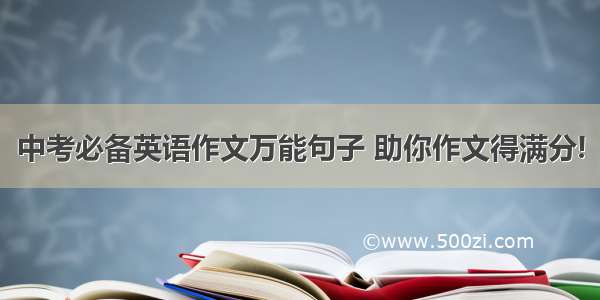 中考必备英语作文万能句子 助你作文得满分!

©www.500zi.com